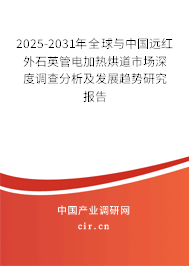 2025-2031年全球与中国远红外石英管电加热烘道市场深度调查分析及发展趋势研究报告

中国产业调研网

cir.cn